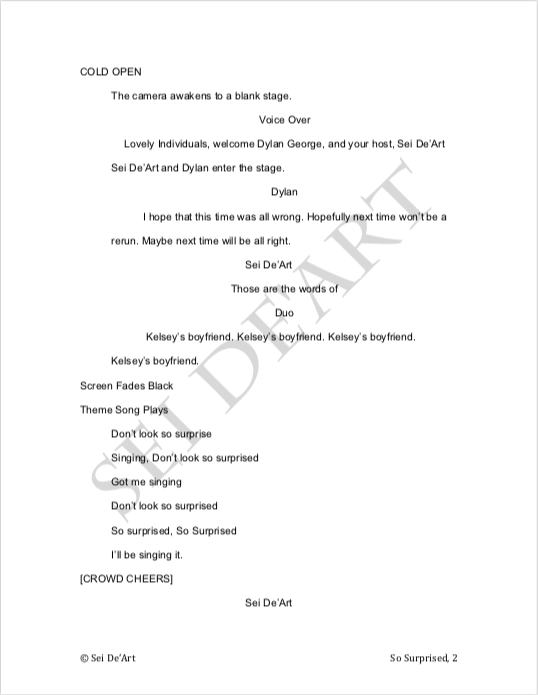 COLD OPEN

The camera awakens to a blank stage.

Voice Over

Lovely Individuals, welcome Dylan George, and your host, Sei De'Art

Sei De'Art and Dylan enter the stage.

Dylan

I hope that this time was all wrong. Hopefully next time won't be a rerun. Maybe next time will be all right.

Sei De'Art

Those are the words of

Duo

Kelsey's boyfriend. Kelsey's boyfriend. Kelsey's boyfriend. Kelsey's boyfriend.

Screen Fades Black

Theme Song Plays

Don't look so surprise

Singing, Don't look so surprised

Got me singing

Don't look so surprised

So surprised, So Surprised

I'll be singing it.

[CROWD CHEERS]

Sei De'Art

SEI DE'ART

© Sei De'Art

So Surprised, 2